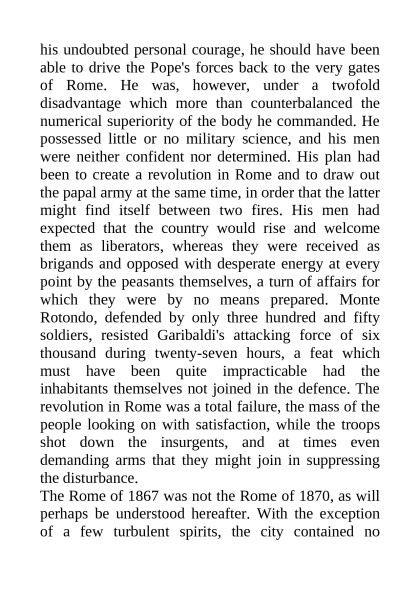 his undoubted personal courage, he should have been able to drive the Pope's forces back to the very gates of Rome. He was, however, under a twofold disadvantage which more than counterbalanced the numerical superiority of the body he commanded. He possessed little or no military science, and his men were neither confident nor determined. His plan had been to create a revolution in Rome and to draw out the papal army at the same time, in order that the latter might find itself between two fires. His men had expected that the country would rise and welcome them as liberators, whereas they were received as brigands and opposed with desperate energy at every point by the peasants themselves, a turn of affairs for which they were by no means prepared. Monte Rotondo, defended by only three hundred and fifty soldiers, resisted Garibaldi's attacking force of six thousand during twenty-seven hours, a feat which must have been quite impracticable had the inhabitants themselves not joined in the defence. The revolution in Rome was a total failure, the mass of the people looking on with satisfaction, while the troops shot down the insurgents, and at times even demanding arms that they might join in suppressing the disturbance.
The Rome of 1867 was not the Rome of 1870, as will perhaps be understood hereafter. With the exception of a few turbulent spirits, the city contained no